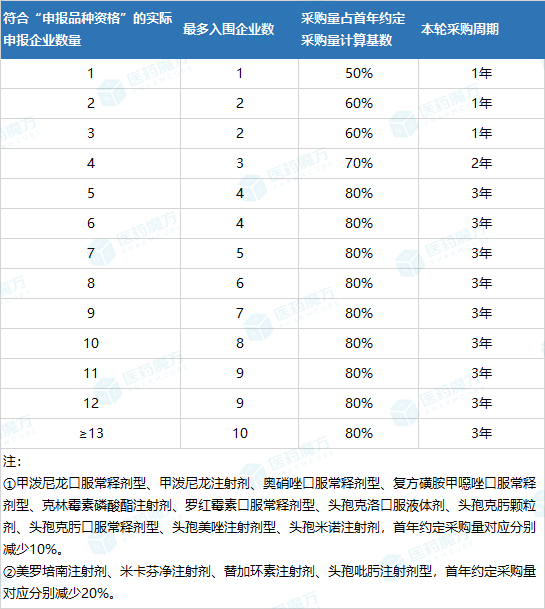 | 符合“申报品种资格”的实际申报企业数量 | 最多入围企业数 | 采购量占首年约定采购量计算基数 | 本轮采购周期 |
|---|---|---|---|
| 1 | 1 | 50% | 1年 |
| 2 | 2 | 60% | 1年 |
| 3 | 2 | 60% | 1年 |
| 4 | 3 | 70% | 2年 |
| 5 | 4 | 80% | 3年 |
| 6 | 4 | 80% | 3年 |
| 7 | 5 | 80% | 3年 |
| 8 | 6 | 80% | 3年 |
| 9 | 7 | 80% | 3年 |
| 10 | 8 | 80% | 3年 |
| 11 | 9 | 80% | 3年 |
| 12 | 9 | 80% | 3年 |
| ≥13 | 10 | 80% | 3年 |

注:

①甲泼尼龙口服常释剂型、甲泼尼龙注射剂、奥硝唑口服常释剂型、复方磺胺甲噁唑口服常释剂型、克林霉素磷酸酯注射剂、罗红霉素口服常释剂型、头孢克洛口服液体剂、头孢克肟颗粒剂、头孢克肟口服常释剂型、头孢美唑注射剂型、头孢米诺注射剂，首年约定采购量对应分别减少10%。

②美罗培南注射剂、米卡芬净注射剂、替加环素注射剂、头孢吡肟注射剂型，首年约定采购量对应分别减少20%。

医药魔方 PHARMCUBE